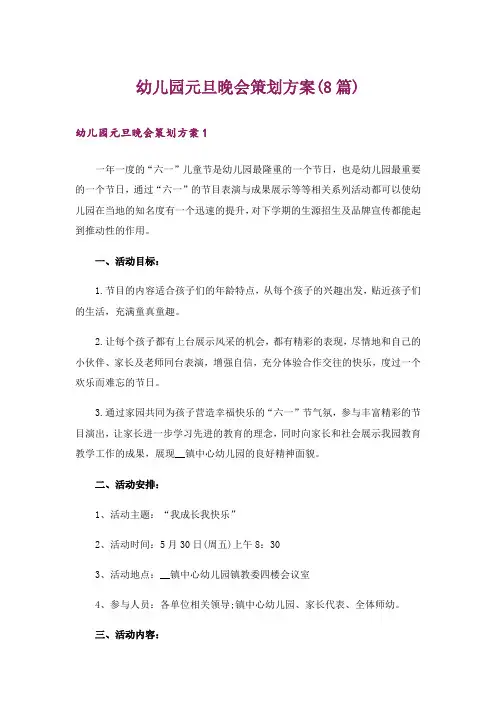 幼儿园元旦晚会策划方案(8篇)

幼儿园元旦晚会策划方案1

一年一度的“六一”儿童节是幼儿园最隆重的一个节日，也是幼儿园最重要的一个节日，通过“六一”的节目表演与成果展示等等相关系列活动都可以使幼儿园在当地的知名度有一个迅速的提升，对下学期的生源招生及品牌宣传都能起到推动性的作用。

一、活动目标：

1.节目的内容适合孩子们的年龄特点，从每个孩子的兴趣出发，贴近孩子们的生活，充满童真童趣。

2.让每个孩子都有上台展示风采的机会，都有精彩的表现，尽情地和自己的小伙伴、家长及老师同台表演，增强自信，充分体验合作交往的快乐，度过一个欢乐而难忘的节日。

3.通过家园共同为孩子营造幸福快乐的“六一”节气氛，参与丰富精彩的节目演出，让家长进一步学习先进的教育的理念，同时向家长和社会展示我园教育教学工作的成果，展现__镇中心幼儿园的良好精神面貌。

二、活动安排：

1、活动主题：“我成长我快乐”

2、活动时间：5月30日(周五)上午8：30

3、活动地点：__镇中心幼儿园镇教委四楼会议室

4、参与人员：各单位相关领导;镇中心幼儿园、家长代表、全体师幼。

三、活动内容：